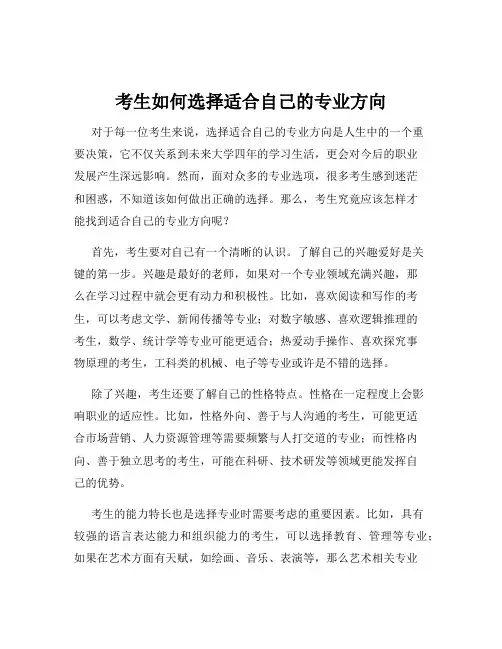 考生如何选择适合自己的专业方向

对于每一位考生来说，选择适合自己的专业方向是人生中的一个重要决策，它不仅关系到未来大学四年的学习生活，更会对今后的职业发展产生深远影响。然而，面对众多的专业选项，很多考生感到迷茫和困惑，不知道该如何做出正确的选择。那么，考生究竟应该怎样才能找到适合自己的专业方向呢？

首先，考生要对自己有一个清晰的认识。了解自己的兴趣爱好是关键的第一步。兴趣是最好的老师，如果对一个专业领域充满兴趣，那么在学习过程中就会更有动力和积极性。比如，喜欢阅读和写作的考生，可以考虑文学、新闻传播等专业；对数字敏感、喜欢逻辑推理的考生，数学、统计学等专业可能更适合；热爱动手操作、喜欢探究事物原理的考生，工科类的机械、电子等专业或许是不错的选择。

除了兴趣，考生还要了解自己的性格特点。性格在一定程度上会影响职业的适应性。比如，性格外向、善于与人沟通的考生，可能更适合市场营销、人力资源管理等需要频繁与人打交道的专业；而性格内向、善于独立思考的考生，可能在科研、技术研发等领域更能发挥自己的优势。

考生的能力特长也是选择专业时需要考虑的重要因素。比如，具有较强的语言表达能力和组织能力的考生，可以选择教育、管理等专业；如果在艺术方面有天赋，如绘画、音乐、表演等，那么艺术相关专业